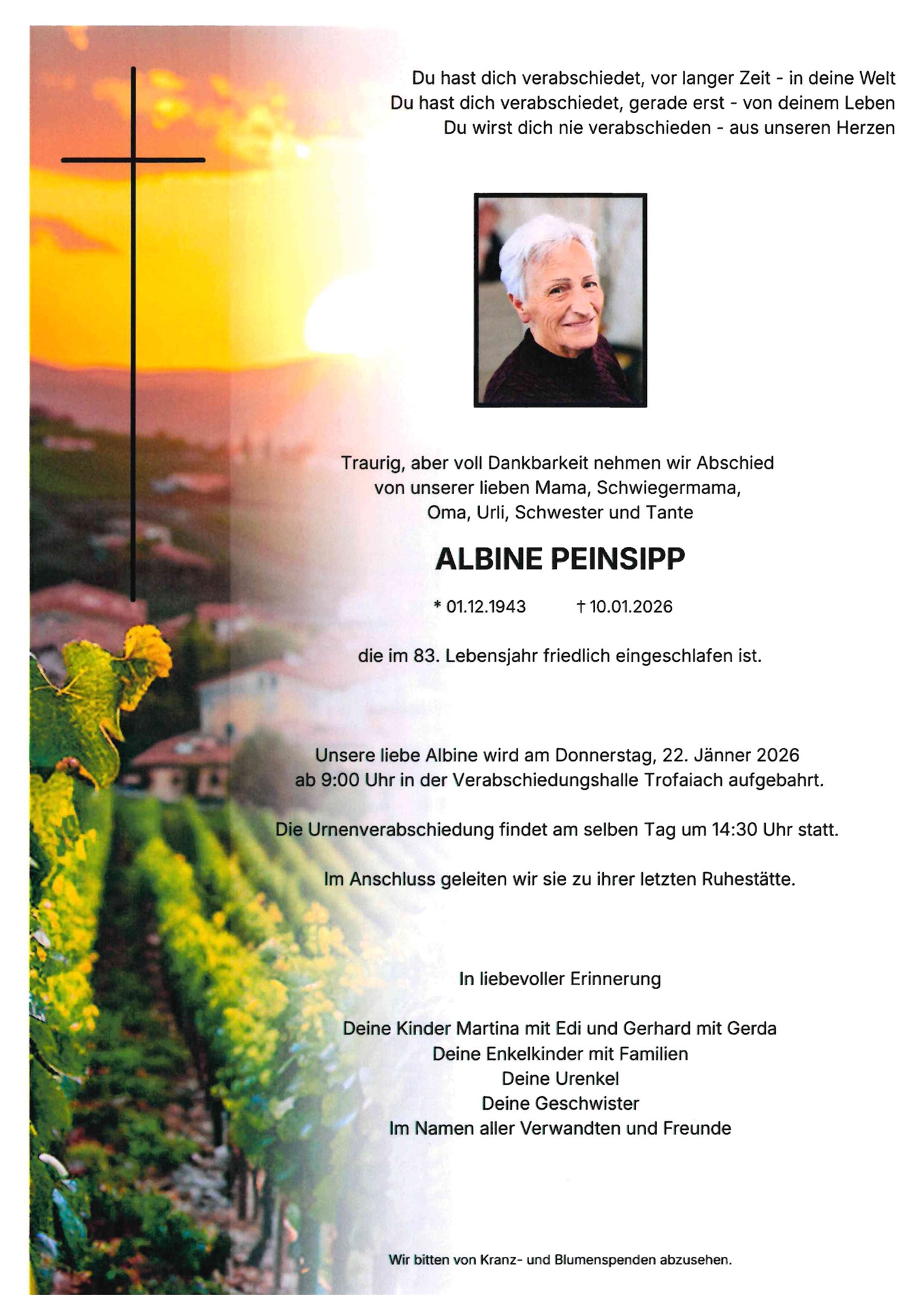 Du hast dich verabschiedet, vor langer Zeit - in deine Welt
Du hast dich verabschiedet, gerade erst - von deinem Leben
Du wirst dich nie verabschieden - aus unseren Herzen

Traurig, aber voll Dankbarkeit nehmen wir Abschied von unserer lieben Mama, Schwiegermama, Oma, Urli, Schwester und Tante

ALBINE PEINSIPP

* 01.12.1943 † 10.01.2026

die im 83. Lebensjahr friedlich eingeschlafen ist.

Unsere liebe Albine wird am Donnerstag, 22. Jänner 2026 ab 9:00 Uhr in der Verabschiedungshalle Trofaiach aufgebahrt.

Die Urnenverabschiedung findet am selben Tag um 14:30 Uhr statt.

Im Anschluss geleiten wir sie zu ihrer letzten Ruhestätte.

In liebevoller Erinnerung

Deine Kinder Martina mit Edi und Gerhard mit Gerda
Deine Enkelkinder mit Familien
Deine Urenkel
Deine Geschwister
Im Namen aller Verwandten und Freunde

Wir bitten von Kranz- und Blumenspenden abzusehen.